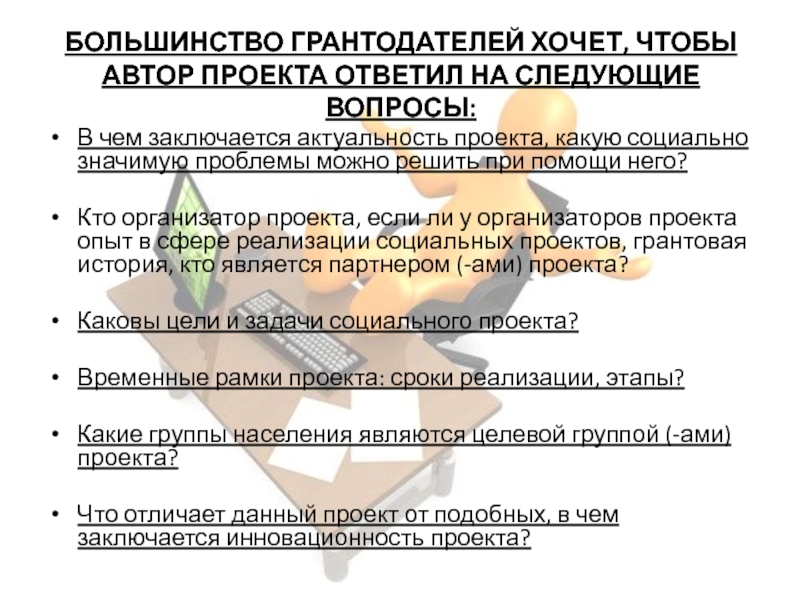 БОЛЬШИНСТВО ГРАНТОДАТЕЛЕЙ ХОЧЕТ, ЧТОБЫ АВТОР ПРОЕКТА ОТВЕТИЛ НА СЛЕДУЮЩИЕ ВОПРОСЫ:

• В чем заключается актуальность проекта, какую социально значимую проблемы можно решить при помощи него?

• Кто организатор проекта, если ли у организаторов проекта опыт в сфере реализации социальных проектов, грантовая история, кто является партнером (-ами) проекта?

• Каковы цели и задачи социального проекта?

• Временные рамки проекта: сроки реализации, этапы?

• Какие группы населения являются целевой группой (-ами) проекта?

• Что отличает данный проект от подобных, в чем заключается инновационность проекта?